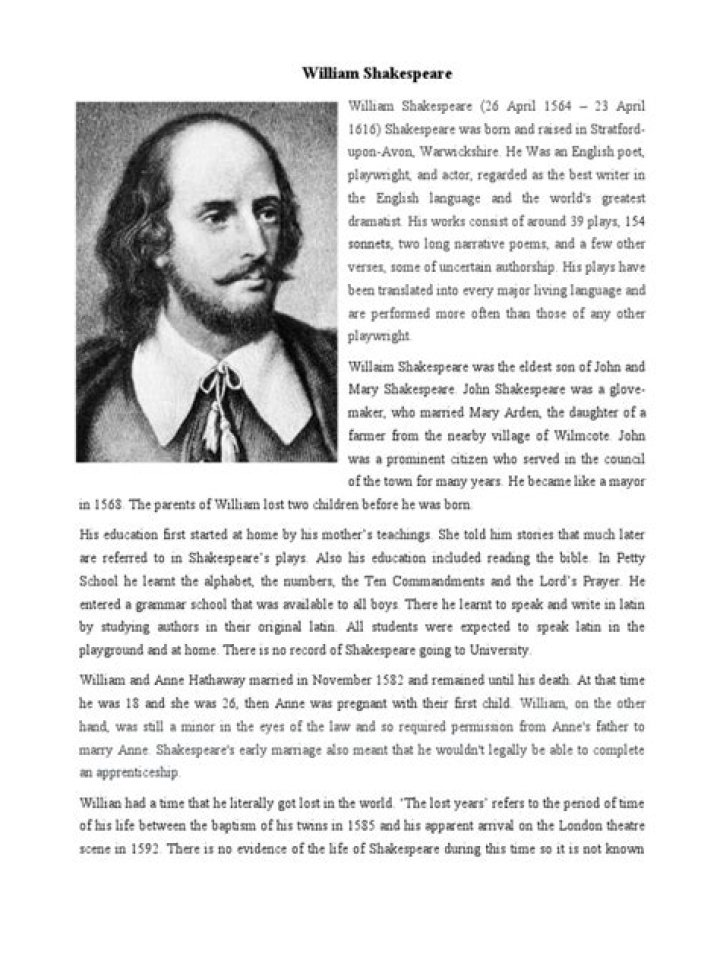 William Shakespeare

William Shakespeare (26 April 1564 – 23 April 1616) Shakespeare was born and raised in Stratford-upon-Avon, Warwickshire. He Was an English poet, playwright, and actor, regarded as the best writer in the English language and the world's greatest dramatist. His works consist of around 39 plays, 154 sonnets, two long narrative poems, and a few other verses, some of uncertain authorship. His plays have been translated into every major living language and are performed more often than those of any other playwright.

Willaim Shakespeare was the eldest son of John and Mary Shakespeare. John Shakespeare was a glove-maker, who married Mary Arden, the daughter of a farmer from the nearby village of Wilmcote. John was a prominent citizen who served in the council of the town for many years. He became like a mayor in 1568. The parents of William lost two children before he was born.

His education first started at home by his mother's teachings. She told him stories that much later are referred to in Shakespeare's plays. Also his education included reading the bible. In Petty School he learnt the alphabet, the numbers, the Ten Commandments and the Lord's Prayer. He entered a grammar school that was available to all boys. There he learnt to speak and write in latin by studying authors in their original latin. All students were expected to speak latin in the playground and at home. There is no record of Shakespeare going to University.

William and Anne Hathaway married in November 1582 and remained until his death. At that time he was 18 and she was 26, then Anne was pregnant with their first child. William, on the other hand, was still a minor in the eyes of the law and so required permission from Anne's father to marry Anne. Shakespeare's early marriage also meant that he wouldn't legally be able to complete an apprenticeship.

Willian had a time that he literally got lost in the world. 'The lost years' refers to the period of time of his life between the baptism of his twins in 1585 and his apparent arrival on the London theatre scene in 1592. There is no evidence of the life of Shakespeare during this time so it is not known